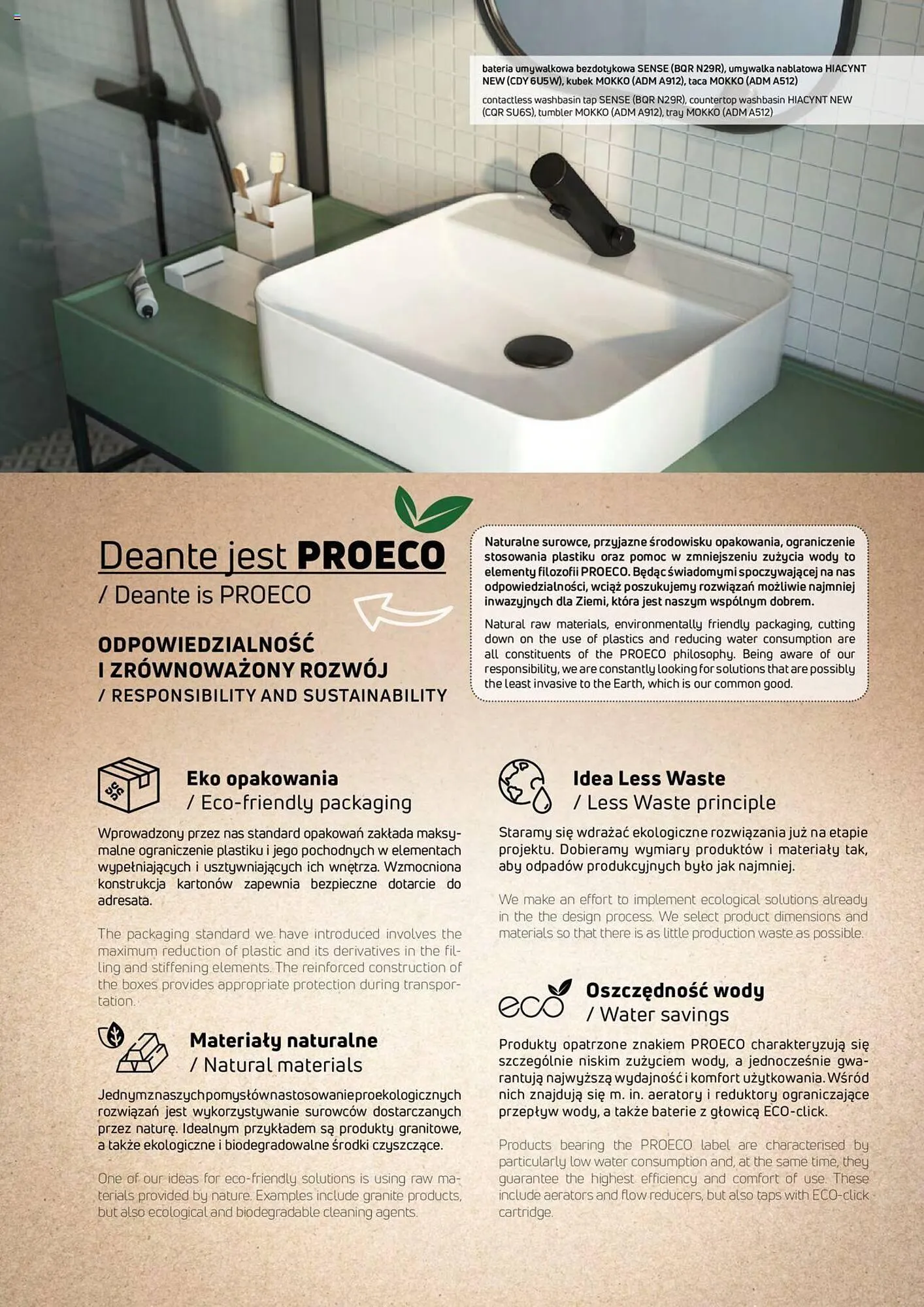 bateria umywalkowa bezdotykowa SENSE (BQR N29R), umywalka nablatowa HIACYNT NEW (CDY 6U5W), kubek MOKKO (ADM A912), taca MOKKO (ADM A512)

contactless washbasin tap SENSE (BQR N29R), countertop washbasin HIACYNT NEW (CQR SU6S), tumbler MOKKO (ADM A912), tray MOKKO (ADM A512)

Deante jest PROECO
/ Deante is PROECO

ODPOWIEDZIALNOŚĆ I ZRÓWNOWAŻONY ROZWÓJ
/ RESPONSIBILITY AND SUSTAINABILITY

Naturalne surowce, przyjazne środowisku opakowania, ograniczenie stosowania plastiku oraz pomoc w zmniejszeniu zużycia wody to elementy filozofii PROECO. Będąc świadomymi spoczywającej na nas odpowiedzialności, wciąż poszukujemy rozwiązań możliwie najmniej inwazyjnych dla Ziemi, która jest naszym wspólnym dobrem.

Natural raw materials, environmentally friendly packaging, cutting down on the use of plastics and reducing water consumption are all constituents of the PROECO philosophy. Being aware of our responsibility, we are constantly looking for solutions that are possibly the least invasive to the Earth, which is our common good.

Eko opakowania
/ Eco-friendly packaging

Wprowadzony przez nas standard opakowań zakłada maksymalne ograniczenie plastiku i jego pochodnych w elementach wypełniających i usztywniających ich wnętrza. Wzmocniona konstrukcja kartonów zapewnia bezpieczne dotarcie do adresata.

The packaging standard we have introduced involves the maximum reduction of plastic and its derivatives in the filling and stiffening elements. The reinforced construction of the boxes provides appropriate protection during transportation.

Materiały naturalne
/ Natural materials

Jednym z naszych pomysłów na stosowanie proekologicznych rozwiązań jest wykorzystywanie surowców dostarczanych przez naturę. Idealnym przykładem są produkty granitowe, a także ekologiczne i biodegradowalne środki czyszczące.

One of our ideas for eco-friendly solutions is using raw materials provided by nature. Examples include granite products, but also ecological and biodegradable cleaning agents.

Idea Less Waste
/ Less Waste principle

Staramy się wdrażać ekologiczne rozwiązania już na etapie projektu. Dobieramy wymiary produktów i materiały tak, aby odpadów produkcyjnych było jak najmniej.

We make an effort to implement ecological solutions already in the the design process. We select product dimensions and materials so that there is as little production waste as possible.

eco

Oszczędność wody
/ Water savings

Produkty opatrzone znakiem PROECO charakteryzują się szczególnie niskim zużyciem wody, a jednocześnie gwarantują najwyższą wydajność i komfort użytkowania. Wśród nich znajdują się m. in. aeratory i reduktory ograniczające przepływ wody, a także baterie z głowicą ECO-click.

Products bearing the PROECO label are characterised by particularly low water consumption and, at the same time, they guarantee the highest efficiency and comfort of use. These include aerators and flow reducers, but also taps with ECO-click cartridge.